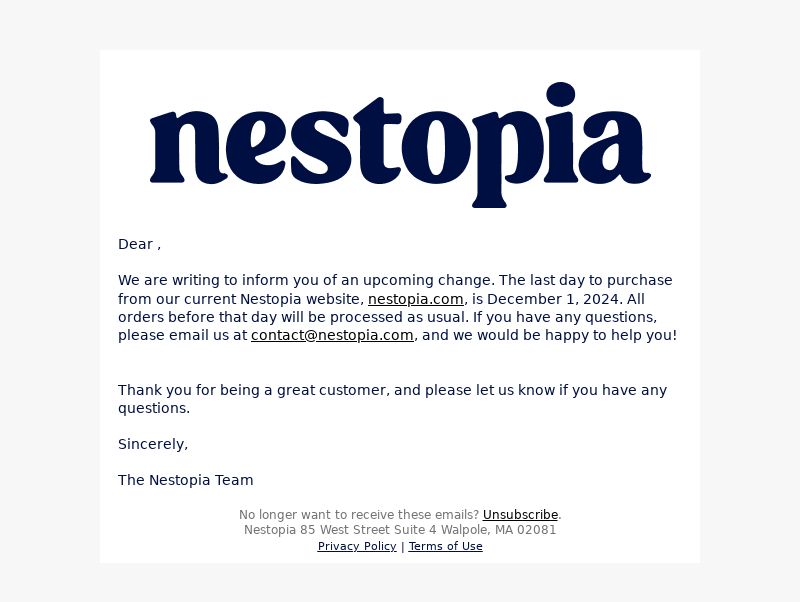 nestopia

Dear ,

We are writing to inform you of an upcoming change. The last day to purchase from our current Nestopia website, nestopia.com, is December 1, 2024. All orders before that day will be processed as usual. If you have any questions, please email us at contact@nestopia.com, and we would be happy to help you!

Thank you for being a great customer, and please let us know if you have any questions.

Sincerely,

The Nestopia Team

No longer want to receive these emails? Unsubscribe.
Nestopia 85 West Street Suite 4 Walpole, MA 02081
Privacy Policy | Terms of Use